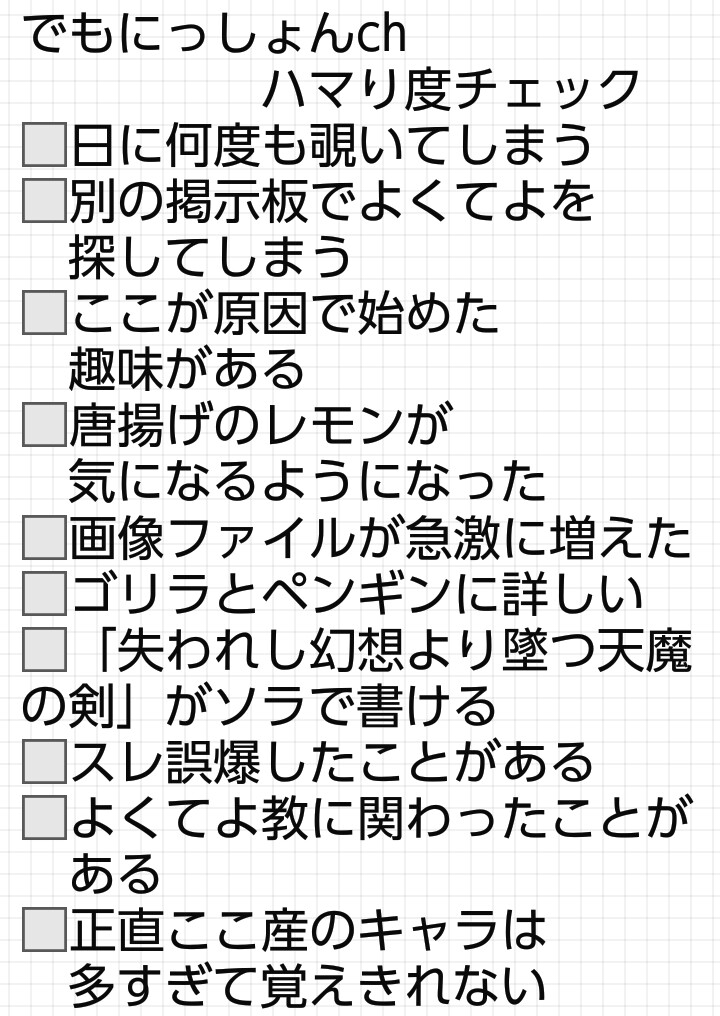 でもにっしょんch
ハマり度チェック

☐日に何度も覗いてしまう

☐別の掲示板でよくてよを探してしまう

☐ここが原因で始めた趣味がある

☐唐揚げのレモンが気になるようになった

☐画像ファイルが急激に増えた

☐ゴリラとペンギンに詳しい

☐「失われし幻想より墜つ天魔の剣」がソラで書ける

☐スレ誤爆したことがある

☐よくてよ教に関わったことがある

☐正直ここ産のキャラは多すぎて覚えきれない